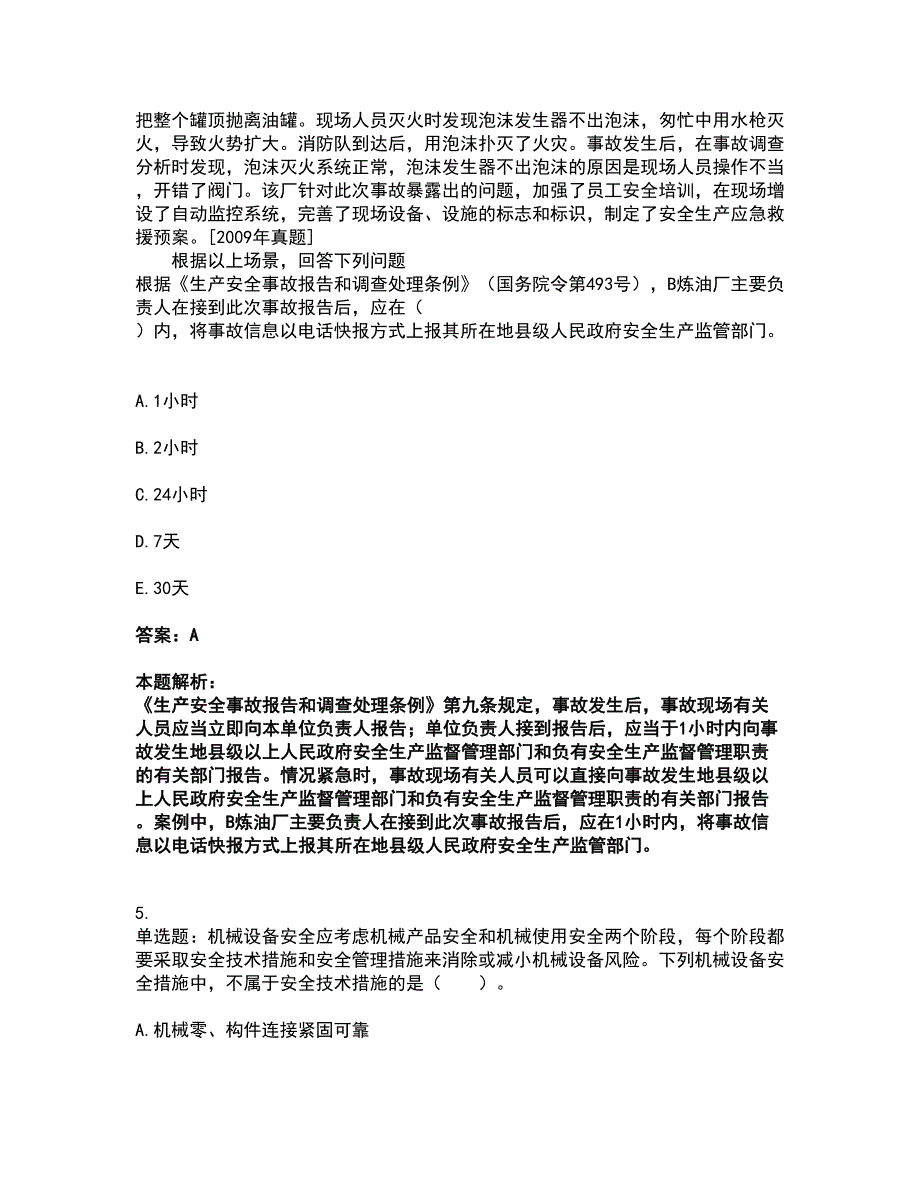 把整个罐顶抛离油罐。现场人员灭火时发现泡沫发生器不出泡沫，匆忙中用水枪灭火，导致火势扩大。消防队到达后，用泡沫扑灭了火灾。事故发生后，在事故调查分析时发现，泡沫灭火系统正常，泡沫发生器不出泡沫的原因是现场人员操作不当，开错了阀门。该厂针对此次事故暴露出的问题，加强了员工安全培训，在现场增设了自动监控系统，完善了现场设备、设施的标志和标识，制定了安全生产应急救援预案。[2009年真题]

根据以上场景，回答下列问题

根据《生产安全事故报告和调查处理条例》（国务院令第493号），B炼油厂主要负责人在接到此次事故报告后，应在（ ）内，将事故信息以电话快报方式上报其所在地县级人民政府安全生产监管部门。

A. 1小时

B. 2小时

C. 24小时

D. 7天

E. 30天

答案：A

本题解析：
《生产安全事故报告和调查处理条例》第九条规定，事故发生后，事故现场有关人员应当立即向本单位负责人报告；单位负责人接到报告后，应当于1小时内向事故发生地县级以上人民政府安全生产监督管理部门和负有安全生产监督管理职责的有关部门报告。情况紧急时，事故现场有关人员可以直接向事故发生地县级以上人民政府安全生产监督管理部门和负有安全生产监督管理职责的有关部门报告。案例中，B炼油厂主要负责人在接到此次事故报告后，应在1小时内，将事故信息以电话快报方式上报其所在地县级人民政府安全生产监管部门。

5.
单选题：机械设备安全应考虑机械产品安全和机械使用安全两个阶段，每个阶段都要采取安全技术措施和安全管理措施来消除或减小机械设备风险。下列机械设备安全措施中，不属于安全技术措施的是（ ）。

A. 机械零、构件连接紧固可靠